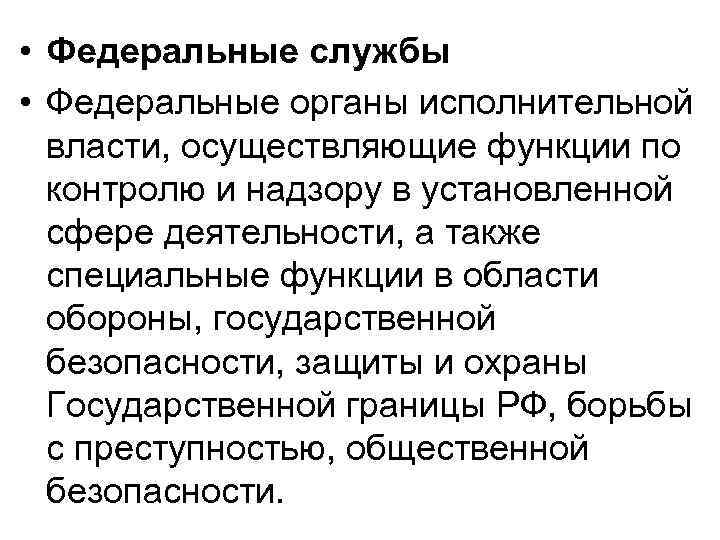 • Федеральные службы

• Федеральные органы исполнительной власти, осуществляющие функции по контролю и надзору в установленной сфере деятельности, а также специальные функции в области обороны, государственной безопасности, защиты и охраны Государственной границы РФ, борьбы с преступностью, общественной безопасности.